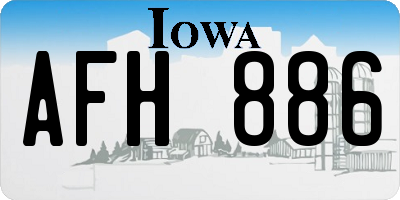 IOWA

AFH 886